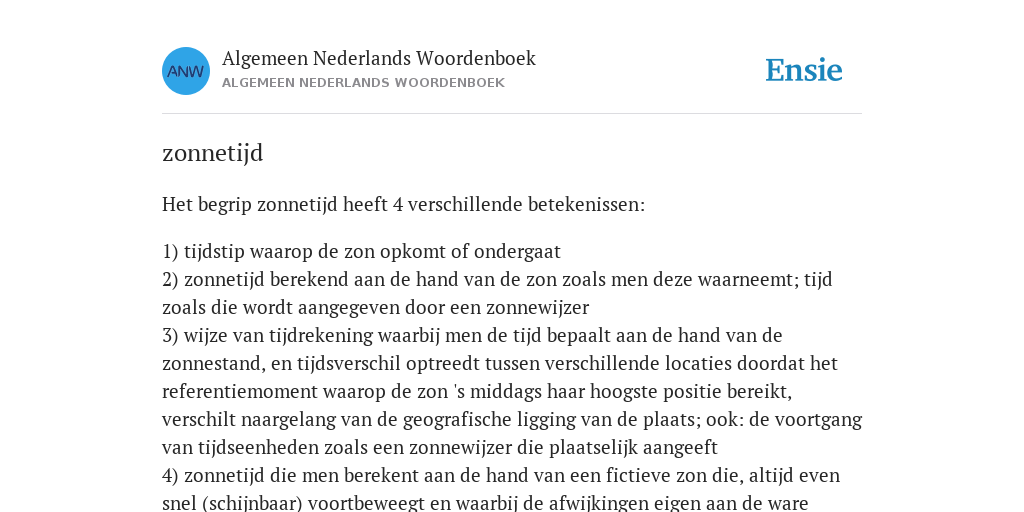 ANW

Algemeen Nederlands Woordenboek
ALGEMEEN NEDERLANDS WOORDENBOEK

Ensie

zonnetijd

Het begrip zonnetijd heeft 4 verschillende betekenissen:

1) tijdstip waarop de zon opkomt of ondergaat
2) zonnetijd berekend aan de hand van de zon zoals men deze waarneemt; tijd zoals die wordt aangegeven door een zonnewijzer
3) wijze van tijdrekening waarbij men de tijd bepaalt aan de hand van de zonnestand, en tijdsverschil optreedt tussen verschillende locaties doordat het referentiemoment waarop de zon 's middags haar hoogste positie bereikt, verschilt naargelang van de geografische ligging van de plaats; ook: de voortgang van tijdseenheden zoals een zonnewijzer die plaatselijk aangeeft
4) zonnetijd die men berekent aan de hand van een fictieve zon die, altijd even snel (schijnbaar) voortbeweegt en waarbij de afwijkingen eigen aan de ware